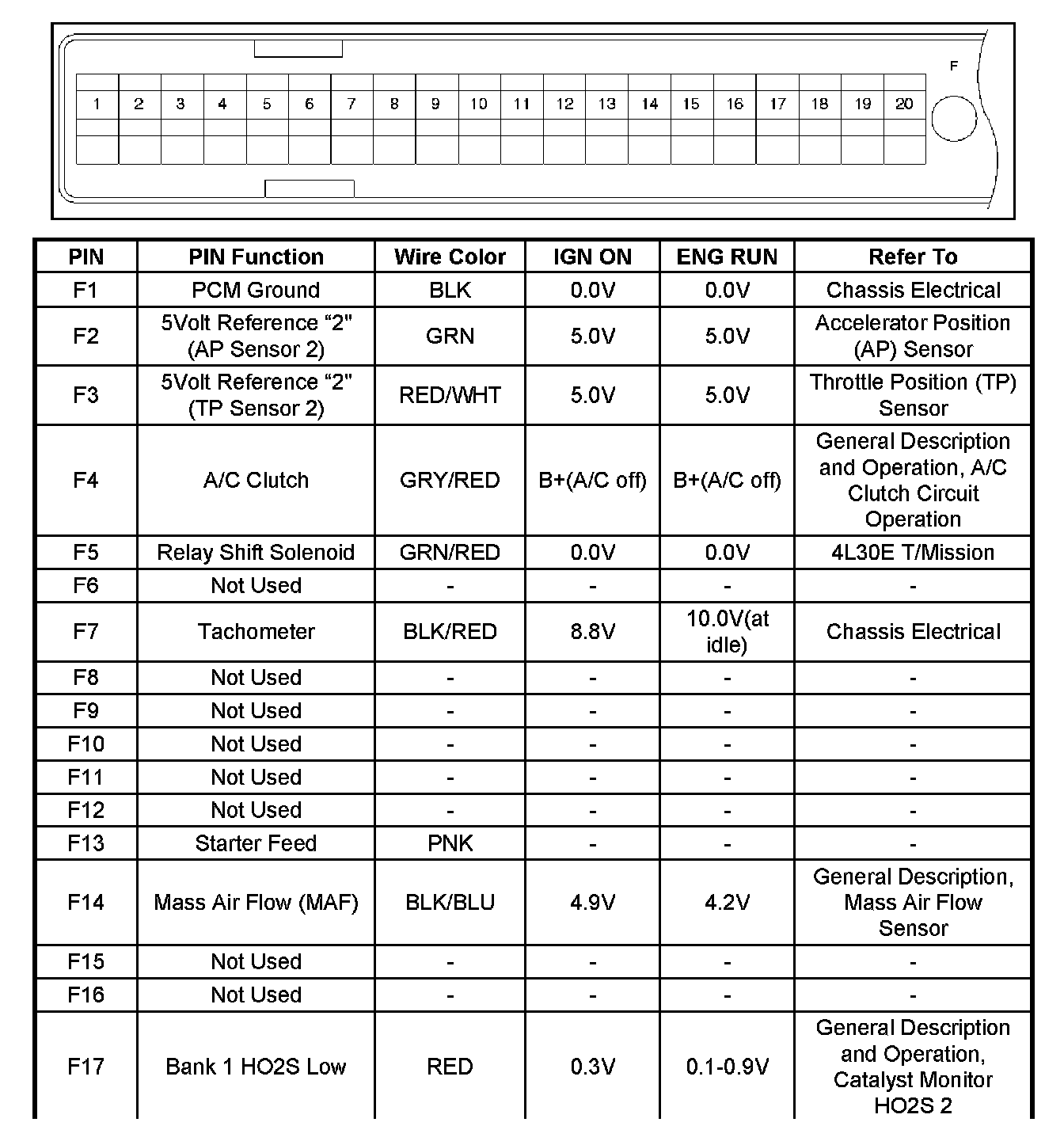 F

1 2 3 4 5 6 7 8 9 10 11 12 13 14 15 16 17 18 19 20

| PIN | PIN Function | Wire Color | IGN ON | ENG RUN | Refer To |
|---|---|---|---|---|---|
| F1 | PCM Ground | BLK | 0.0V | 0.0V | Chassis Electrical |
| F2 | 5Volt Reference “2" (AP Sensor 2) | GRN | 5.0V | 5.0V | Accelerator Position (AP) Sensor |
| F3 | 5Volt Reference “2" (TP Sensor 2) | RED/WHT | 5.0V | 5.0V | Throttle Position (TP) Sensor |
| F4 | A/C Clutch | GRY/RED | B+(A/C off) | B+(A/C off) | General Description and Operation, A/C Clutch Circuit Operation |
| F5 | Relay Shift Solenoid | GRN/RED | 0.0V | 0.0V | 4L30E T/Mission |
| F6 | Not Used | - | - | - | - |
| F7 | Tachometer | BLK/RED | 8.8V | 10.0V(at idle) | Chassis Electrical |
| F8 | Not Used | - | - | - | - |
| F9 | Not Used | - | - | - | - |
| F10 | Not Used | - | - | - | - |
| F11 | Not Used | - | - | - | - |
| F12 | Not Used | - | - | - | - |
| F13 | Starter Feed | PNK | - | - | - |
| F14 | Mass Air Flow (MAF) | BLK/BLU | 4.9V | 4.2V | General Description, Mass Air Flow Sensor |
| F15 | Not Used | - | - | - | - |
| F16 | Not Used | - | - | - | - |
| F17 | Bank 1 HO2S Low | RED | 0.3V | 0.1-0.9V | General Description and Operation, Catalyst Monitor HO2S 2 |